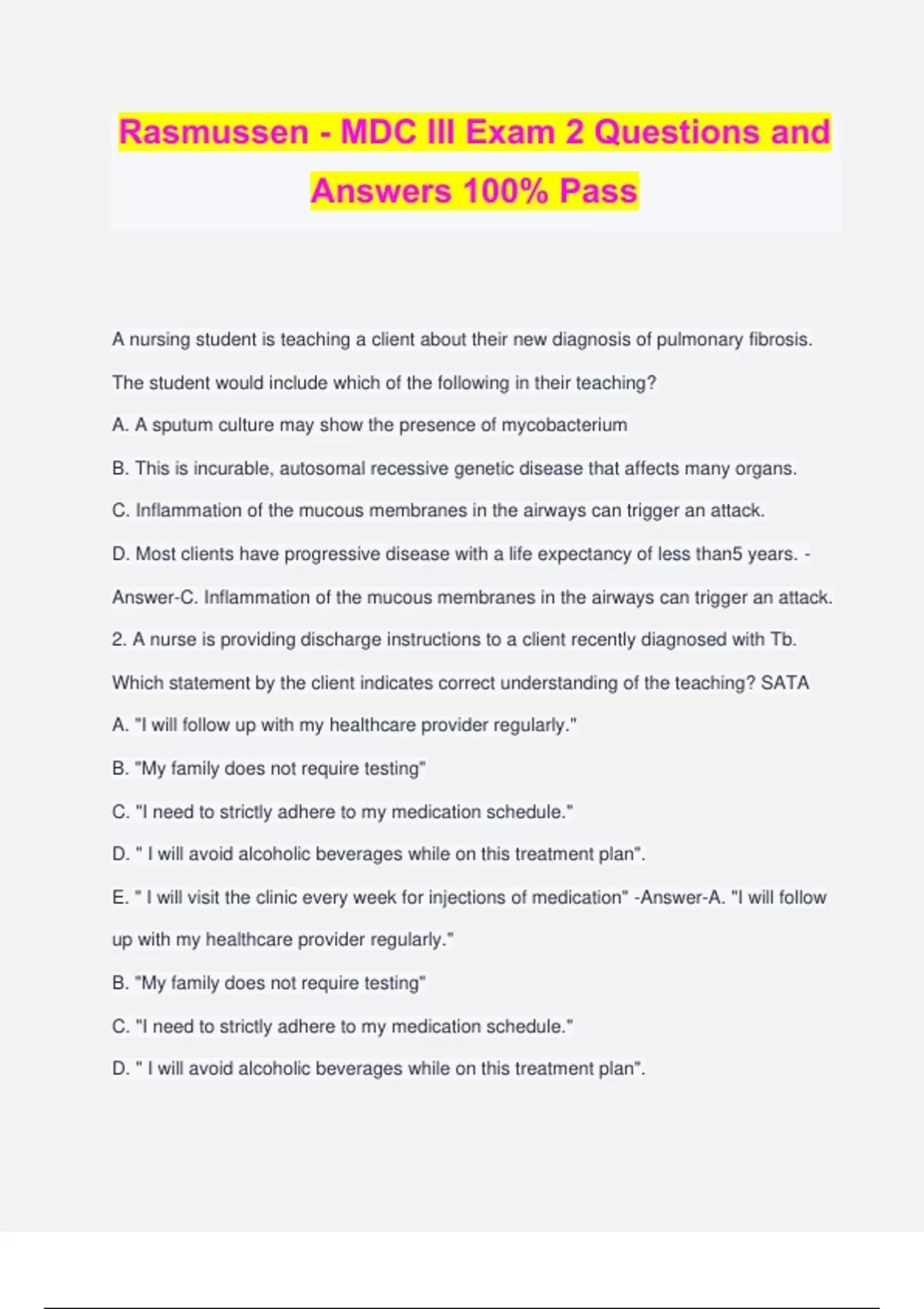 Rasmussen - MDC III Exam 2 Questions and Answers 100% Pass

A nursing student is teaching a client about their new diagnosis of pulmonary fibrosis. The student would include which of the following in their teaching?

A. A sputum culture may show the presence of mycobacterium

B. This is incurable, autosomal recessive genetic disease that affects many organs.

C. Inflammation of the mucous membranes in the airways can trigger an attack.

D. Most clients have progressive disease with a life expectancy of less than5 years. - Answer-C. Inflammation of the mucous membranes in the airways can trigger an attack.

2. A nurse is providing discharge instructions to a client recently diagnosed with Tb. Which statement by the client indicates correct understanding of the teaching? SATA

A. "I will follow up with my healthcare provider regularly."

B. "My family does not require testing"

C. "I need to strictly adhere to my medication schedule."

D. " I will avoid alcoholic beverages while on this treatment plan".

E. " I will visit the clinic every week for injections of medication" -Answer-A. "I will follow up with my healthcare provider regularly."

B. "My family does not require testing"

C. "I need to strictly adhere to my medication schedule."

D. " I will avoid alcoholic beverages while on this treatment plan".